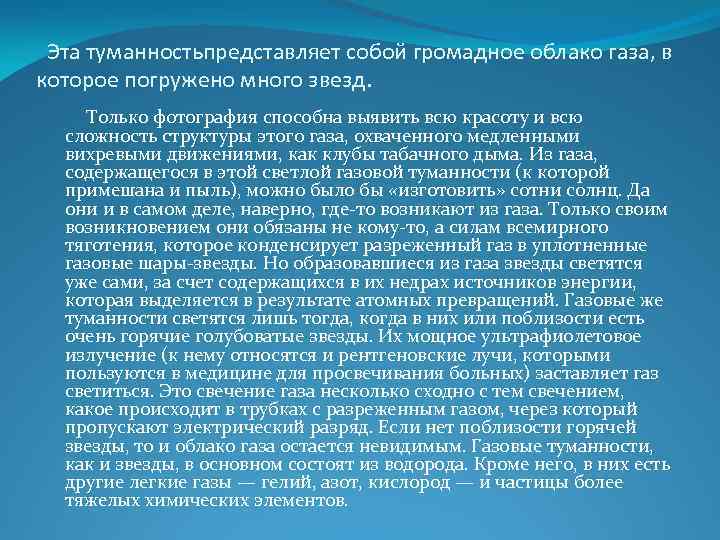 Эта туманностьпредставляет собой громадное облако газа, в которое погружено много звезд.

Только фотография способна выявить всю красоту и всю сложность структуры этого газа, охваченного медленными вихревыми движениями, как клубы табачного дыма. Из газа, содержащегося в этой светлой газовой туманности (к которой примешана и пыль), можно было бы «изготовить» сотни солнц. Да они и в самом деле, наверно, где-то возникают из газа. Только своим возникновением они обязаны не кому-то, а силам всемирного тяготения, которое конденсирует разреженный газ в уплотненные газовые шары-звезды. Но образовавшиеся из газа звезды светятся уже сами, за счет содержащихся в их недрах источников энергии, которая выделяется в результате атомных превращений. Газовые же туманности светятся лишь тогда, когда в них или поблизости есть очень горячие голубоватые звезды. Их мощное ультрафиолетовое излучение (к нему относятся и рентгеновские лучи, которыми пользуются в медицине для просвечивания больных) заставляет газ светиться. Это свечение газа несколько сходно с тем свечением, какое происходит в трубках с разреженным газом, через который пропускают электрический разряд. Если нет поблизости горячей звезды, то и облако газа остается невидимым. Газовые туманности, как и звезды, в основном состоят из водорода. Кроме него, в них есть другие легкие газы — гелий, азот, кислород — и частицы более тяжелых химических элементов.